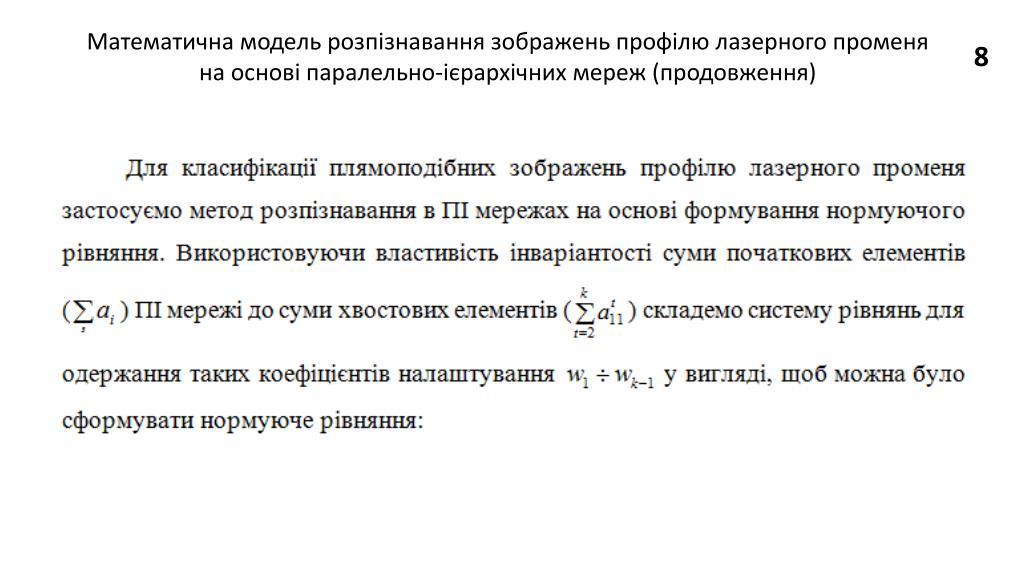 Математична модель розпізнавання зображень профілю лазерного променя на основі паралельно-ієрархічних мереж (продовження)

8

Для класифікації плямоподібних зображень профілю лазерного променя застосуємо метод розпізнавання в ПІ мережах на основі формування нормуючого рівняння. Використовуючи властивість інваріантості суми початкових елементів ($\sum_{i} a_i$) ПІ мережі до суми хвостових елементів ($\sum_{t=2}^{k} a_{11}^{t}$) складемо систему рівнянь для одержання таких коефіцієнтів налаштування $w_1 \div w_{k-1}$ у вигляді, щоб можна було сформувати нормуюче рівняння: